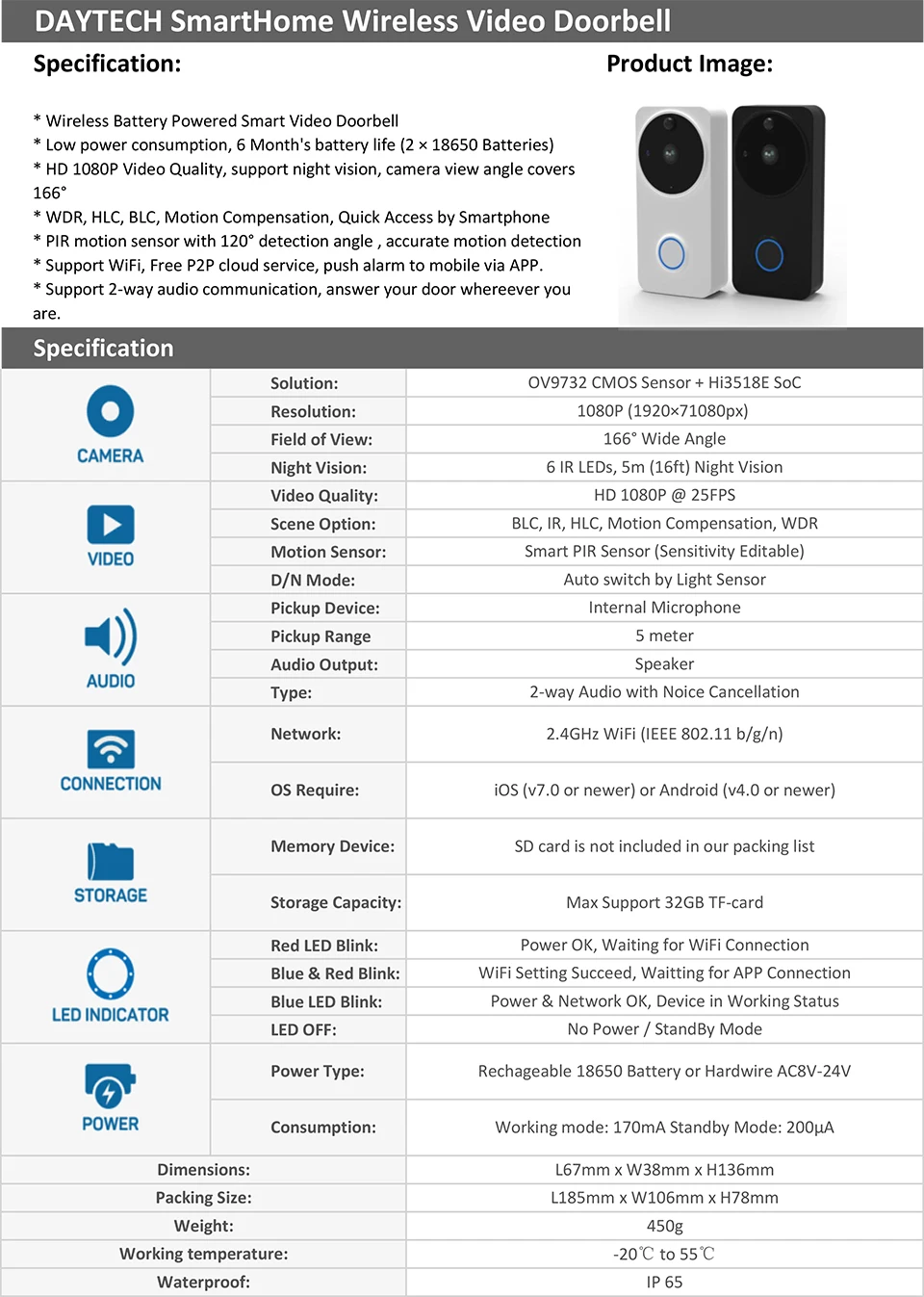 DAYTECH SmartHome Wireless Video Doorbell

Specification:

* Wireless Battery Powered Smart Video Doorbell
* Low power consumption, 6 Month's battery life (2 × 18650 Batteries)
* HD 1080P Video Quality, support night vision, camera view angle covers 166°
* WDR, HLC, BLC, Motion Compensation, Quick Access by Smartphone
* PIR motion sensor with 120° detection angle , accurate motion detection
* Support WiFi, Free P2P cloud service, push alarm to mobile via APP.
* Support 2-way audio communication, answer your door whereever you are.

Product Image:

Specification

| CAMERA | Solution: | OV9732 CMOS Sensor + Hi3518E SoC |
|---|---|---|
| | Resolution: | 1080P (1920×71080px) |
| | Field of View: | 166° Wide Angle |
| | Night Vision: | 6 IR LEDs, 5m (16ft) Night Vision |
| VIDEO | Video Quality: | HD 1080P @ 25FPS |
| | Scene Option: | BLC, IR, HLC, Motion Compensation, WDR |
| | Motion Sensor: | Smart PIR Sensor (Sensitivity Editable) |
| | D/N Mode: | Auto switch by Light Sensor |
| AUDIO | Pickup Device: | Internal Microphone |
| | Pickup Range | 5 meter |
| | Audio Output: | Speaker |
| | Type: | 2-way Audio with Noice Cancellation |
| CONNECTION | Network: | 2.4GHz WiFi (IEEE 802.11 b/g/n) |
| | OS Require: | iOS (v7.0 or newer) or Android (v4.0 or newer) |
| STORAGE | Memory Device: | SD card is not included in our packing list |
| | Storage Capacity: | Max Support 32GB TF-card |
| LED INDICATOR | Red LED Blink: | Power OK, Waiting for WiFi Connection |
| | Blue & Red Blink: | WiFi Setting Succeed, Waitting for APP Connection |
| | Blue LED Blink: | Power & Network OK, Device in Working Status |
| | LED OFF: | No Power / StandBy Mode |
| POWER | Power Type: | Rechageable 18650 Battery or Hardwire AC8V-24V |
| | Consumption: | Working mode: 170mA Standby Mode: 200µA |
| Dimensions: | | L67mm x W38mm x H136mm |
| Packing Size: | | L185mm x W106mm x H78mm |
| Weight: | | 450g |
| Working temperature: | | -20℃ to 55℃ |
| Waterproof: | | IP 65 |